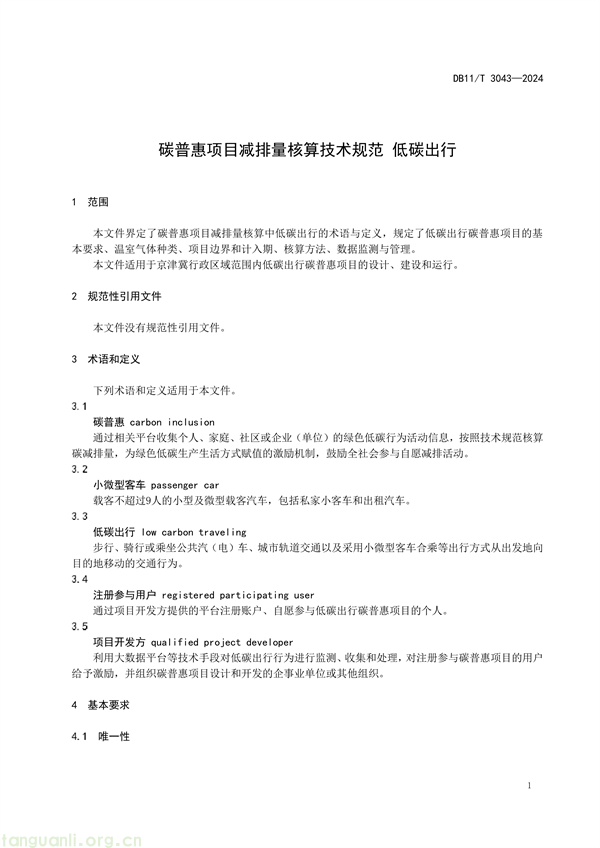 DB11/T 3043—2024

碳普惠项目减排量核算技术规范 低碳出行

1 范围

本文件界定了碳普惠项目减排量核算中低碳出行的术语与定义，规定了低碳出行碳普惠项目的基本要求、温室气体种类、项目边界和计入期、核算方法、数据监测与管理。

本文件适用于京津冀行政区域范围内低碳出行碳普惠项目的设计、建设和运行。

2 规范性引用文件

本文件没有规范性引用文件。

3 术语和定义

下列术语和定义适用于本文件。

3.1

碳普惠 carbon inclusion

通过相关平台收集个人、家庭、社区或企业（单位）的绿色低碳行为活动信息，按照技术规范核算碳减排量，为绿色低碳生产生活方式赋值的激励机制，鼓励全社会参与自愿减排活动。

3.2

小微型客车 passenger car

载客不超过9人的小型及微型载客汽车，包括私家小客车和出租汽车。

3.3

低碳出行 low carbon traveling

步行、骑行或乘坐公共汽（电）车、城市轨道交通以及采用小微型客车合乘等出行方式从出发地向目的地移动的交通行为。

3.4

注册参与用户 registered participating user

通过项目开发方提供的平台注册账户、自愿参与低碳出行碳普惠项目的个人。

3.5

项目开发方 qualified project developer

利用大数据平台等技术手段对低碳出行行为进行监测、收集和处理，对注册参与碳普惠项目的用户给予激励，并组织碳普惠项目设计和开发的企事业单位或其他组织。

4 基本要求

4.1 唯一性

1

tanguanli.org.cn